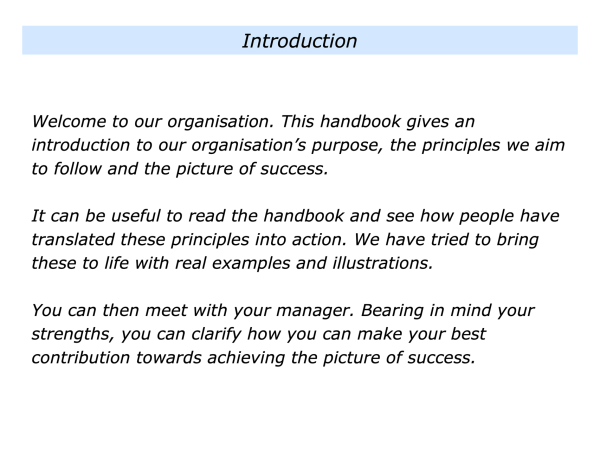 Introduction

Welcome to our organisation. This handbook gives an introduction to our organisation’s purpose, the principles we aim to follow and the picture of success.

It can be useful to read the handbook and see how people have translated these principles into action. We have tried to bring these to life with real examples and illustrations.

You can then meet with your manager. Bearing in mind your strengths, you can clarify how you can make your best contribution towards achieving the picture of success.